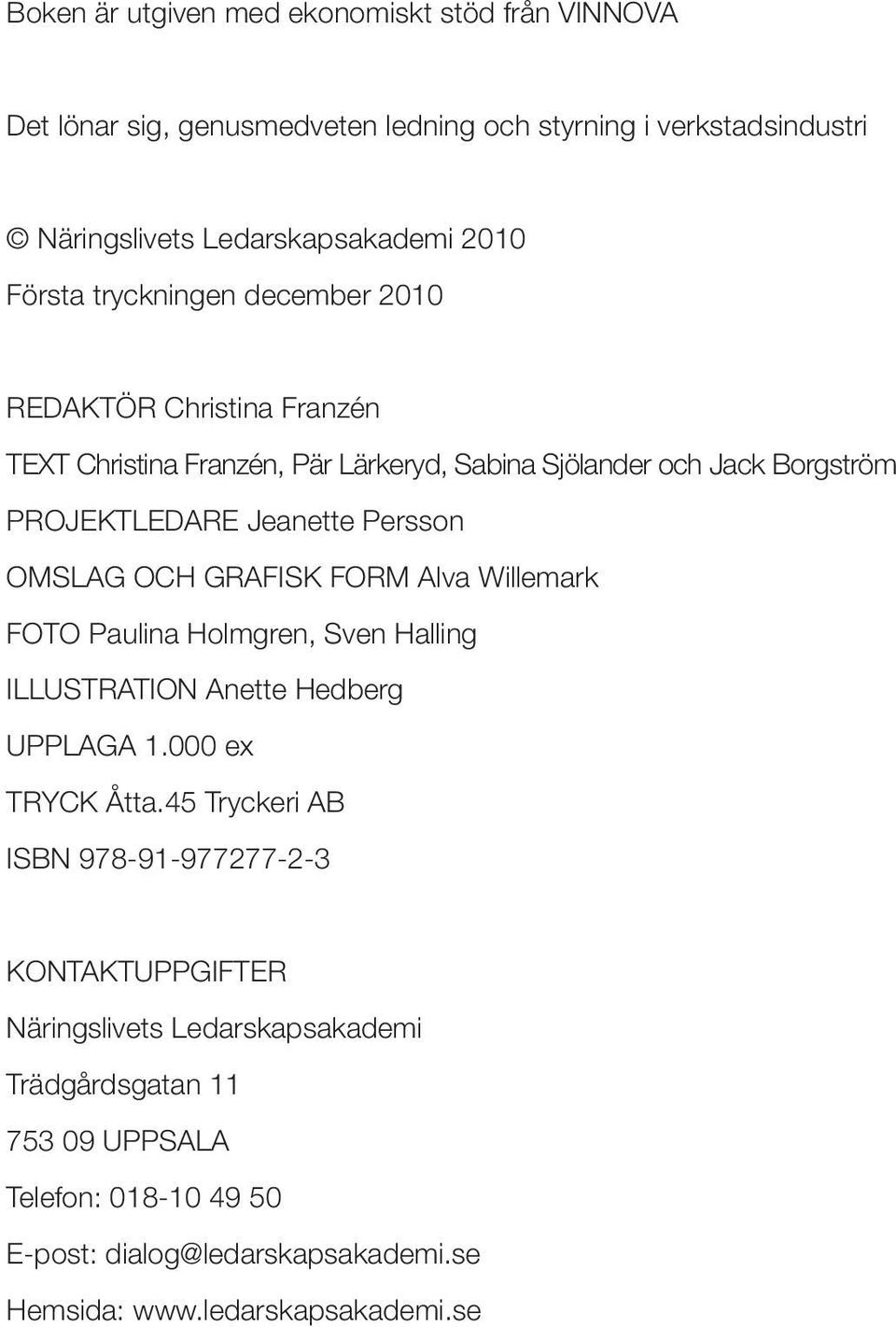 Boken är utgiven med ekonomiskt stöd från VINNOVA

Det lönar sig, genusmedveten ledning och styrning i verkstadsindustri

© Näringslivets Ledarskapsakademi 2010
Första tryckningen december 2010

REDAKTÖR Christina Franzén
TEXT Christina Franzén, Pär Lärkeryd, Sabina Sjölander och Jack Borgström
PROJEKTLEDARE Jeanette Persson
OMSLAG OCH GRAFISK FORM Alva Willemark
FOTO Paulina Holmgren, Sven Halling
ILLUSTRATION Anette Hedberg
UPPLAGA 1.000 ex
TRYCK Åtta.45 Tryckeri AB
ISBN 978-91-977277-2-3

KONTAKTUPPGIFTER
Näringslivets Ledarskapsakademi
Trädgårdsgatan 11
753 09 UPPSALA
Telefon: 018-10 49 50
E-post: dialog@ledarskapsakademi.se
Hemsida: www.ledarskapsakademi.se